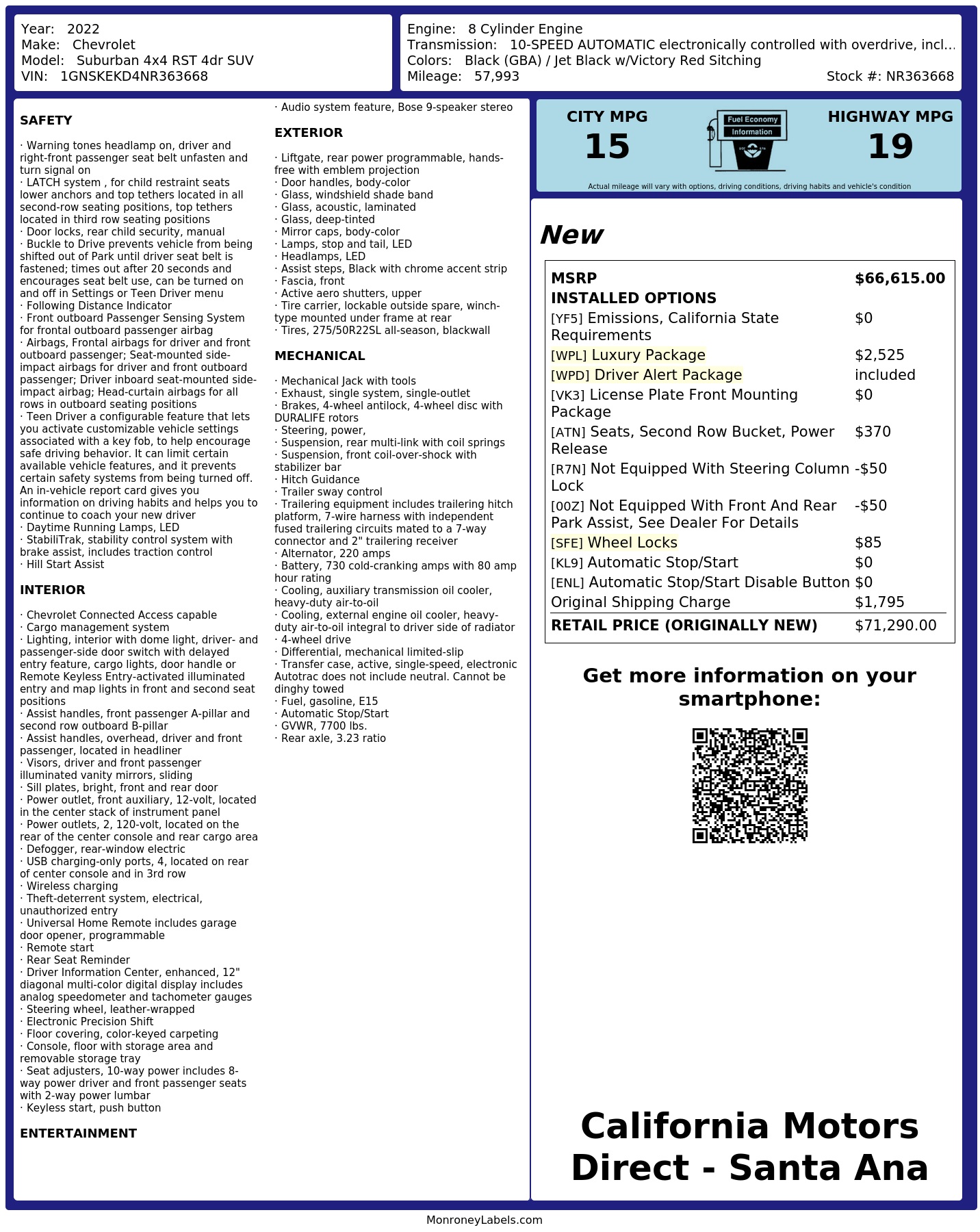 Year: 2022
Make: Chevrolet
Model: Suburban 4x4 RST 4dr SUV
VIN: 1GNSKEKD4NR363668

Engine: 8 Cylinder Engine
Transmission: 10-SPEED AUTOMATIC electronically controlled with overdrive, incl...
Colors: Black (GBA) / Jet Black w/Victory Red Sitching
Mileage: 57,993
Stock #: NR363668

SAFETY

· Warning tones headlamp on, driver and right-front passenger seat belt unfasten and turn signal on
· LATCH system , for child restraint seats lower anchors and top tethers located in all second-row seating positions, top tethers located in third row seating positions
· Door locks, rear child security, manual
· Buckle to Drive prevents vehicle from being shifted out of Park until driver seat belt is fastened; times out after 20 seconds and encourages seat belt use, can be turned on and off in Settings or Teen Driver menu
· Following Distance Indicator
· Front outboard Passenger Sensing System for frontal outboard passenger airbag
· Airbags, Frontal airbags for driver and front outboard passenger; Seat-mounted side-impact airbags for driver and front outboard passenger; Driver inboard seat-mounted side-impact airbag; Head-curtain airbags for all rows in outboard seating positions
· Teen Driver a configurable feature that lets you activate customizable vehicle settings associated with a key fob, to help encourage safe driving behavior. It can limit certain available vehicle features, and it prevents certain safety systems from being turned off. An in-vehicle report card gives you information on driving habits and helps you to continue to coach your new driver
· Daytime Running Lamps, LED
· StabiliTrak, stability control system with brake assist, includes traction control
· Hill Start Assist

INTERIOR

· Chevrolet Connected Access capable
· Cargo management system
· Lighting, interior with dome light, driver- and passenger-side door switch with delayed entry feature, cargo lights, door handle or Remote Keyless Entry-activated illuminated entry and map lights in front and second seat positions
· Assist handles, front passenger A-pillar and second row outboard B-pillar
· Assist handles, overhead, driver and front passenger, located in headliner
· Visors, driver and front passenger illuminated vanity mirrors, sliding
· Sill plates, bright, front and rear door
· Power outlet, front auxiliary, 12-volt, located in the center stack of instrument panel
· Power outlets, 2, 120-volt, located on the rear of the center console and rear cargo area
· Defogger, rear-window electric
· USB charging-only ports, 4, located on rear of center console and in 3rd row
· Wireless charging
· Theft-deterrent system, electrical, unauthorized entry
· Universal Home Remote includes garage door opener, programmable
· Remote start
· Rear Seat Reminder
· Driver Information Center, enhanced, 12" diagonal multi-color digital display includes analog speedometer and tachometer gauges
· Steering wheel, leather-wrapped
· Electronic Precision Shift
· Floor covering, color-keyed carpeting
· Console, floor with storage area and removable storage tray
· Seat adjusters, 10-way power includes 8-way power driver and front passenger seats with 2-way power lumbar
· Keyless start, push button

ENTERTAINMENT

· Audio system feature, Bose 9-speaker stereo

EXTERIOR

· Liftgate, rear power programmable, hands-free with emblem projection
· Door handles, body-color
· Glass, windshield shade band
· Glass, acoustic, laminated
· Glass, deep-tinted
· Mirror caps, body-color
· Lamps, stop and tail, LED
· Headlamps, LED
· Assist steps, Black with chrome accent strip
· Fascia, front
· Active aero shutters, upper
· Tire carrier, lockable outside spare, winch-type mounted under frame at rear
· Tires, 275/50R22SL all-season, blackwall

MECHANICAL

· Mechanical Jack with tools
· Exhaust, single system, single-outlet
· Brakes, 4-wheel antilock, 4-wheel disc with DURALIFE rotors
· Steering, power,
· Suspension, rear multi-link with coil springs
· Suspension, front coil-over-shock with stabilizer bar
· Hitch Guidance
· Trailer sway control
· Trailering equipment includes trailering hitch platform, 7-wire harness with independent fused trailering circuits mated to a 7-way connector and 2" trailering receiver
· Alternator, 220 amps
· Battery, 730 cold-cranking amps with 80 amp hour rating
· Cooling, auxiliary transmission oil cooler, heavy-duty air-to-oil
· Cooling, external engine oil cooler, heavy-duty air-to-oil integral to driver side of radiator
· 4-wheel drive
· Differential, mechanical limited-slip
· Transfer case, active, single-speed, electronic Autotrac does not include neutral. Cannot be dinghy towed
· Fuel, gasoline, E15
· Automatic Stop/Start
· GVWR, 7700 lbs.
· Rear axle, 3.23 ratio

CITY MPG
15
Fuel Economy Information
HIGHWAY MPG
19
Actual mileage will vary with options, driving conditions, driving habits and vehicle's condition

New

| MSRP | $66,615.00 |
|---|---|
| INSTALLED OPTIONS | |
| [YF5] Emissions, California State Requirements | $0 |
| [WPL] Luxury Package | $2,525 |
| [WPD] Driver Alert Package | included |
| [VK3] License Plate Front Mounting Package | $0 |
| [ATN] Seats, Second Row Bucket, Power Release | $370 |
| [R7N] Not Equipped With Steering Column Lock | -$50 |
| [00Z] Not Equipped With Front And Rear Park Assist, See Dealer For Details | -$50 |
| [SFE] Wheel Locks | $85 |
| [KL9] Automatic Stop/Start | $0 |
| [ENL] Automatic Stop/Start Disable Button | $0 |
| Original Shipping Charge | $1,795 |
| RETAIL PRICE (ORIGINALLY NEW) | $71,290.00 |

Get more information on your smartphone:

California Motors Direct - Santa Ana

MonroneyLabels.com